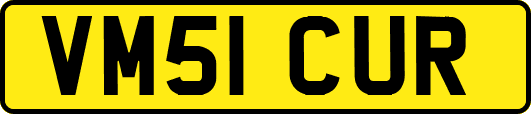 VM51 CUR